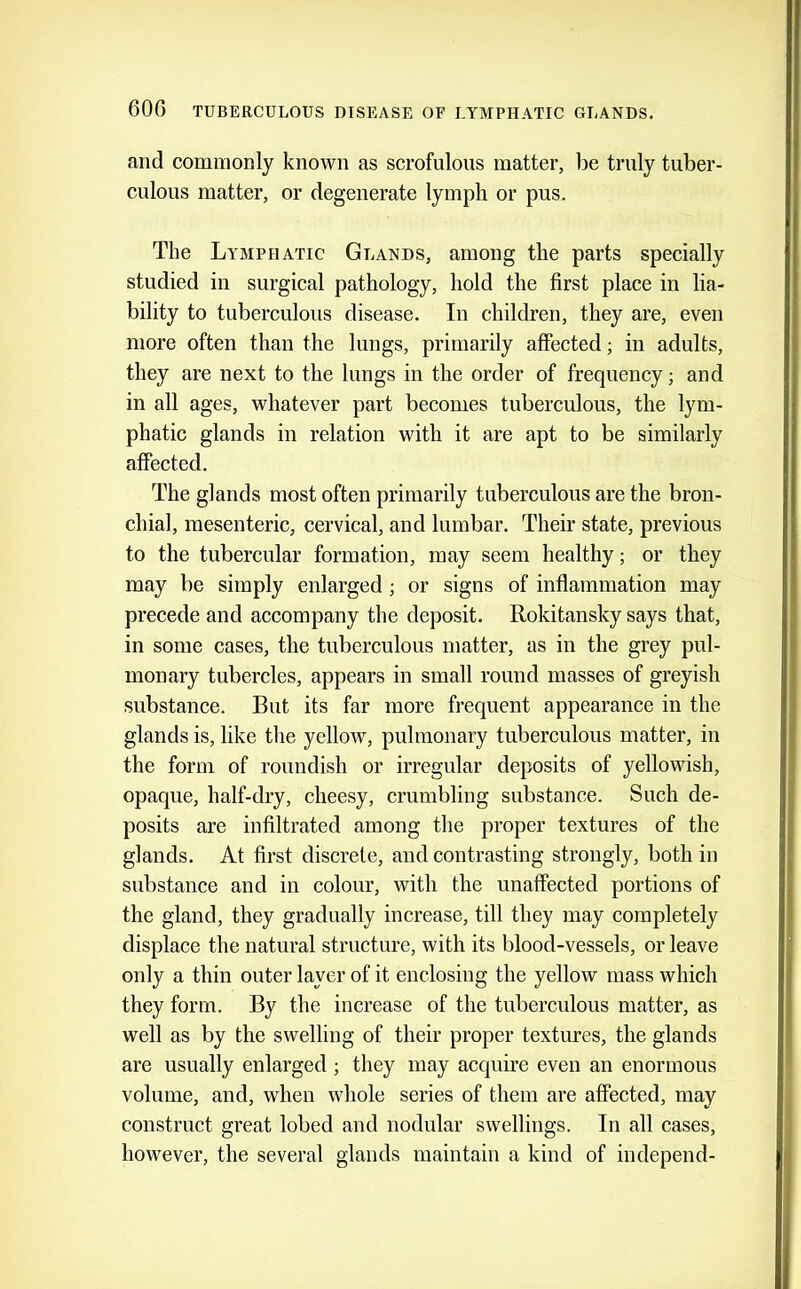 606 TUBERCULOUS DISEASE OF LYMPHATIC GLANDS.

and commonly known as scrofulous matter, be truly tuberculous matter, or degenerate lymph or pus.

The Lymphatic Glands, among the parts specially studied in surgical pathology, hold the first place in liability to tuberculous disease. In children, they are, even more often than the lungs, primarily affected; in adults, they are next to the lungs in the order of frequency; and in all ages, whatever part becomes tuberculous, the lymphatic glands in relation with it are apt to be similarly affected.

The glands most often primarily tuberculous are the bronchial, mesenteric, cervical, and lumbar. Their state, previous to the tubercular formation, may seem healthy; or they may be simply enlarged; or signs of inflammation may precede and accompany the deposit. Rokitansky says that, in some cases, the tuberculous matter, as in the grey pulmonary tubercles, appears in small round masses of greyish substance. But its far more frequent appearance in the glands is, like the yellow, pulmonary tuberculous matter, in the form of roundish or irregular deposits of yellowish, opaque, half-dry, cheesy, crumbling substance. Such deposits are infiltrated among the proper textures of the glands. At first discrete, and contrasting strongly, both in substance and in colour, with the unaffected portions of the gland, they gradually increase, till they may completely displace the natural structure, with its blood-vessels, or leave only a thin outer layer of it enclosing the yellow mass which they form. By the increase of the tuberculous matter, as well as by the swelling of their proper textures, the glands are usually enlarged; they may acquire even an enormous volume, and, when whole series of them are affected, may construct great lobed and nodular swellings. In all cases, however, the several glands maintain a kind of independ-